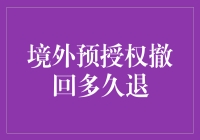 境外预授权撤回多久退